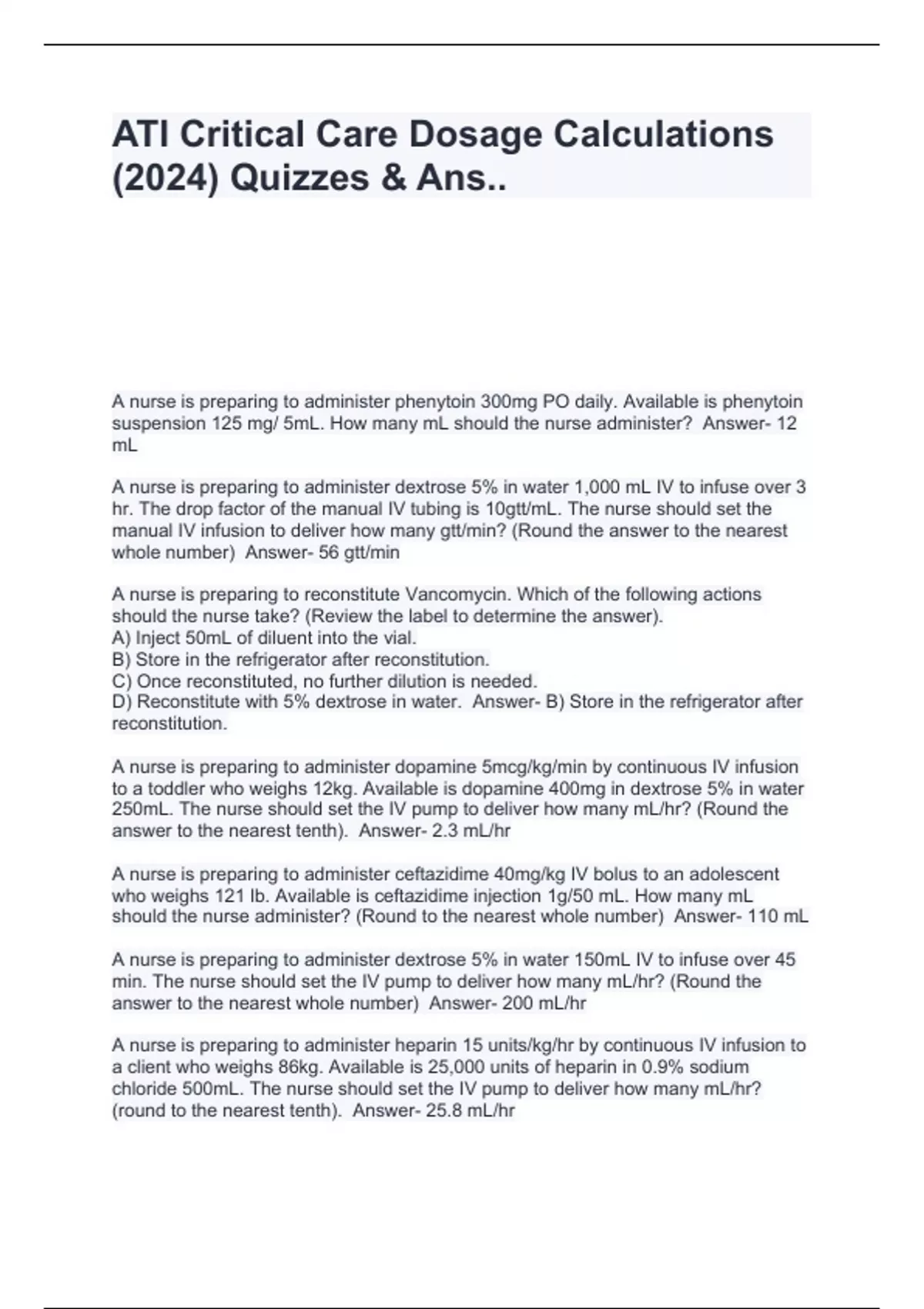 ATI Critical Care Dosage Calculations (2024) Quizzes & Ans..

A nurse is preparing to administer phenytoin 300mg PO daily. Available is phenytoin suspension 125 mg/ 5mL. How many mL should the nurse administer? Answer- 12 mL

A nurse is preparing to administer dextrose 5% in water 1,000 mL IV to infuse over 3 hr. The drop factor of the manual IV tubing is 10gtt/mL. The nurse should set the manual IV infusion to deliver how many gtt/min? (Round the answer to the nearest whole number) Answer- 56 gtt/min

A nurse is preparing to reconstitute Vancomycin. Which of the following actions should the nurse take? (Review the label to determine the answer).
A) Inject 50mL of diluent into the vial.
B) Store in the refrigerator after reconstitution.
C) Once reconstituted, no further dilution is needed.
D) Reconstitute with 5% dextrose in water. Answer- B) Store in the refrigerator after reconstitution.

A nurse is preparing to administer dopamine 5mcg/kg/min by continuous IV infusion to a toddler who weighs 12kg. Available is dopamine 400mg in dextrose 5% in water 250mL. The nurse should set the IV pump to deliver how many mL/hr? (Round the answer to the nearest tenth). Answer- 2.3 mL/hr

A nurse is preparing to administer ceftazidime 40mg/kg IV bolus to an adolescent who weighs 121 lb. Available is ceftazidime injection 1g/50 mL. How many mL should the nurse administer? (Round to the nearest whole number) Answer- 110 mL

A nurse is preparing to administer dextrose 5% in water 150mL IV to infuse over 45 min. The nurse should set the IV pump to deliver how many mL/hr? (Round the answer to the nearest whole number) Answer- 200 mL/hr

A nurse is preparing to administer heparin 15 units/kg/hr by continuous IV infusion to a client who weighs 86kg. Available is 25,000 units of heparin in 0.9% sodium chloride 500mL. The nurse should set the IV pump to deliver how many mL/hr? (round to the nearest tenth). Answer- 25.8 mL/hr